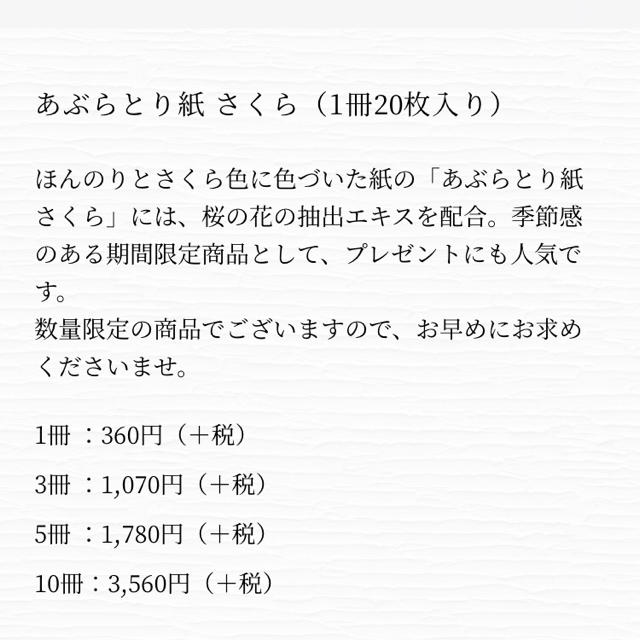 あぶらとり紙 さくら（1冊20枚入り）

ほんのりとさくら色に色づいた紙の「あぶらとり紙 さくら」には、桜の花の抽出エキスを配合。季節感のある期間限定商品として、プレゼントにも人気です。
数量限定の商品でございますので、お早めにお求めくださいませ。

1冊 ：360円（＋税）

3冊 ：1,070円（＋税）

5冊 ：1,780円（＋税）

10冊：3,560円（＋税）